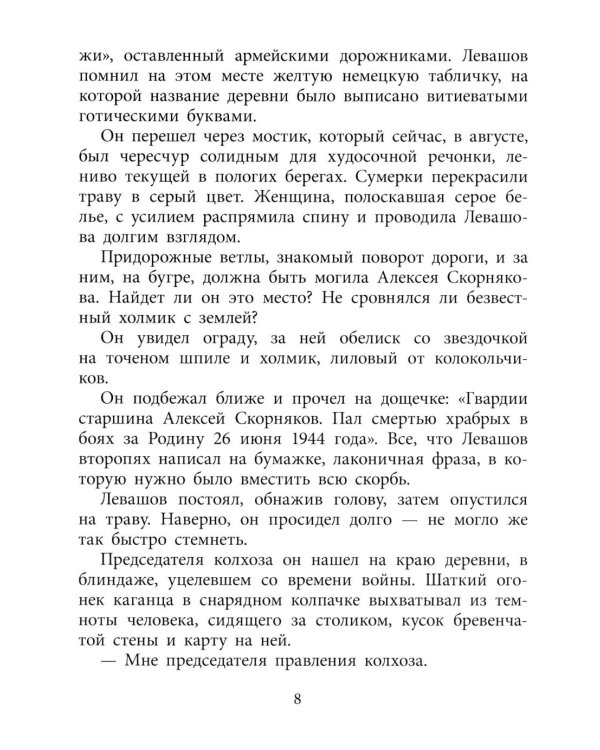 жи», оставленный армейскими дорожниками. Левашов помнил на этом месте желтую немецкую табличку, на которой название деревни было выписано витиеватыми готическими буквами.

Он перешел через мостик, который сейчас, в августе, был чересчур солидным для худосочной речонки, лениво текущей в пологих берегах. Сумерки перекрасили траву в серый цвет. Женщина, полоскавшая серое белье, с усилием распрямила спину и проводила Левашова долгим взглядом.

Придорожные ветлы, знакомый поворот дороги, и за ним, на бугре, должна быть могила Алексея Скорнякова. Найдет ли он это место? Не сровнялся ли безвестный холмик с землей?

Он увидел ограду, за ней обелиск со звездочкой на точеном шпиле и холмик, лиловый от колокольчиков.

Он подбежал ближе и прочел на дощечке: «Гвардии старшина Алексей Скорняков. Пал смертью храбрых в боях за Родину 26 июня 1944 года». Все, что Левашов второпях написал на бумажке, лаконичная фраза, в которую нужно было вместить всю скорбь.

Левашов постоял, обнажив голову, затем опустился на траву. Наверно, он просидел долго — не могло же так быстро стемнеть.

Председателя колхоза он нашел на краю деревни, в блиндаже, уцелевшем со времени войны. Шаткий огонек каганца в снарядном колпачке выхватывал из темноты человека, сидящего за столиком, кусок бревенчатой стены и карту на ней.

— Мне председателя правления колхоза.

8